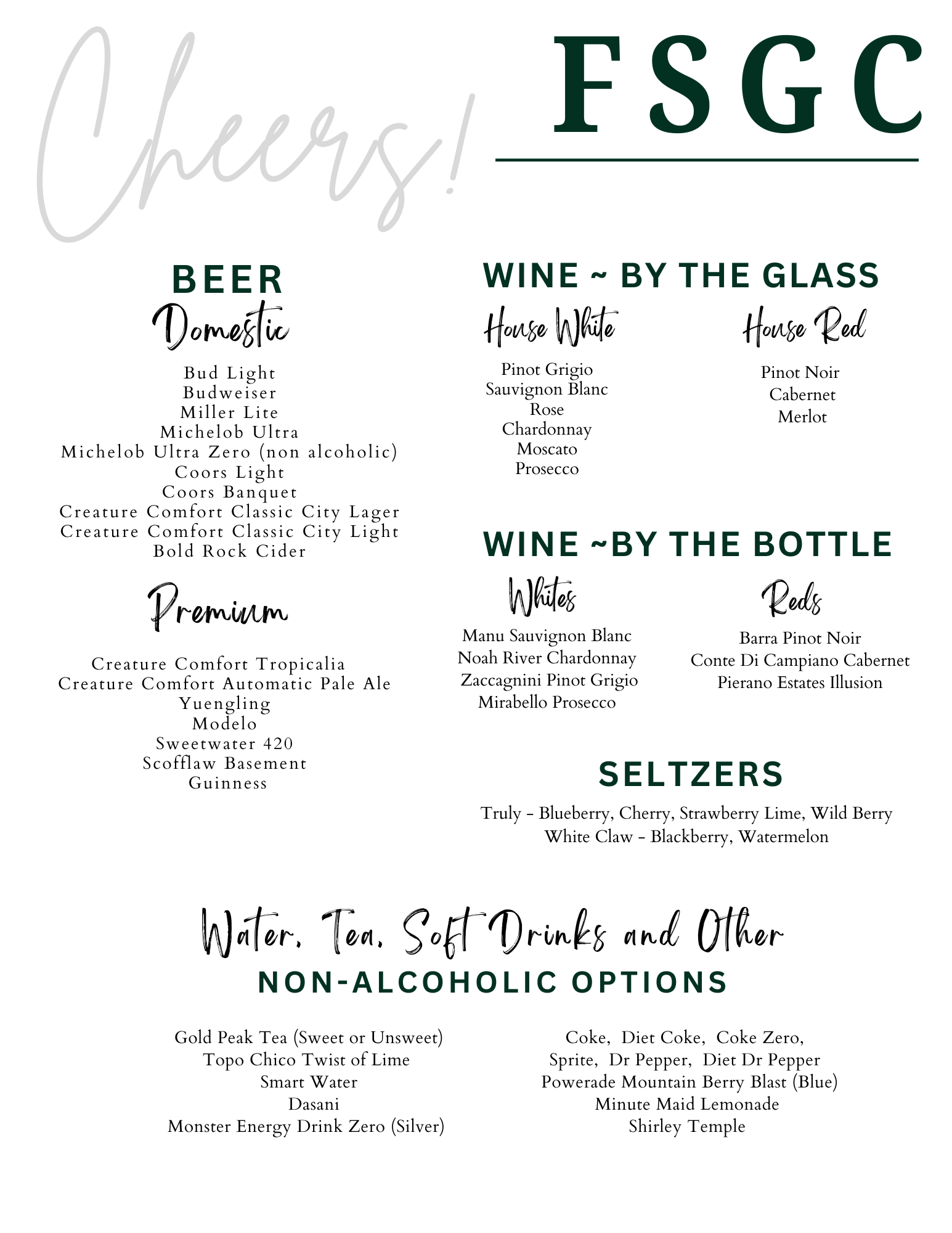 Cheers!

FSGC

BEER

Domestic

Bud Light
Budweiser
Miller Lite
Michelob Ultra
Michelob Ultra Zero (non alcoholic)
Coors Light
Coors Banquet
Creature Comfort Classic City Lager
Creature Comfort Classic City Light
Bold Rock Cider

Premium

Creature Comfort Tropicalia
Creature Comfort Automatic Pale Ale
Yuengling
Modelo
Sweetwater 420
Scofflaw Basement
Guinness

WINE ~ BY THE GLASS

House White

Pinot Grigio
Sauvignon Blanc
Rose
Chardonnay
Moscato
Prosecco

House Red

Pinot Noir
Cabernet
Merlot

WINE ~BY THE BOTTLE

Whites

Manu Sauvignon Blanc
Noah River Chardonnay
Zaccagnini Pinot Grigio
Mirabello Prosecco

Reds

Barra Pinot Noir
Conte Di Campiano Cabernet
Pierano Estates Illusion

SELTZERS

Truly - Blueberry, Cherry, Strawberry Lime, Wild Berry
White Claw - Blackberry, Watermelon

Water, Tea, Soft Drinks and Other
NON-ALCOHOLIC OPTIONS

Gold Peak Tea (Sweet or Unsweet)
Topo Chico Twist of Lime
Smart Water
Dasani
Monster Energy Drink Zero (Silver)

Coke, Diet Coke, Coke Zero,
Sprite, Dr Pepper, Diet Dr Pepper
Powerade Mountain Berry Blast (Blue)
Minute Maid Lemonade
Shirley Temple